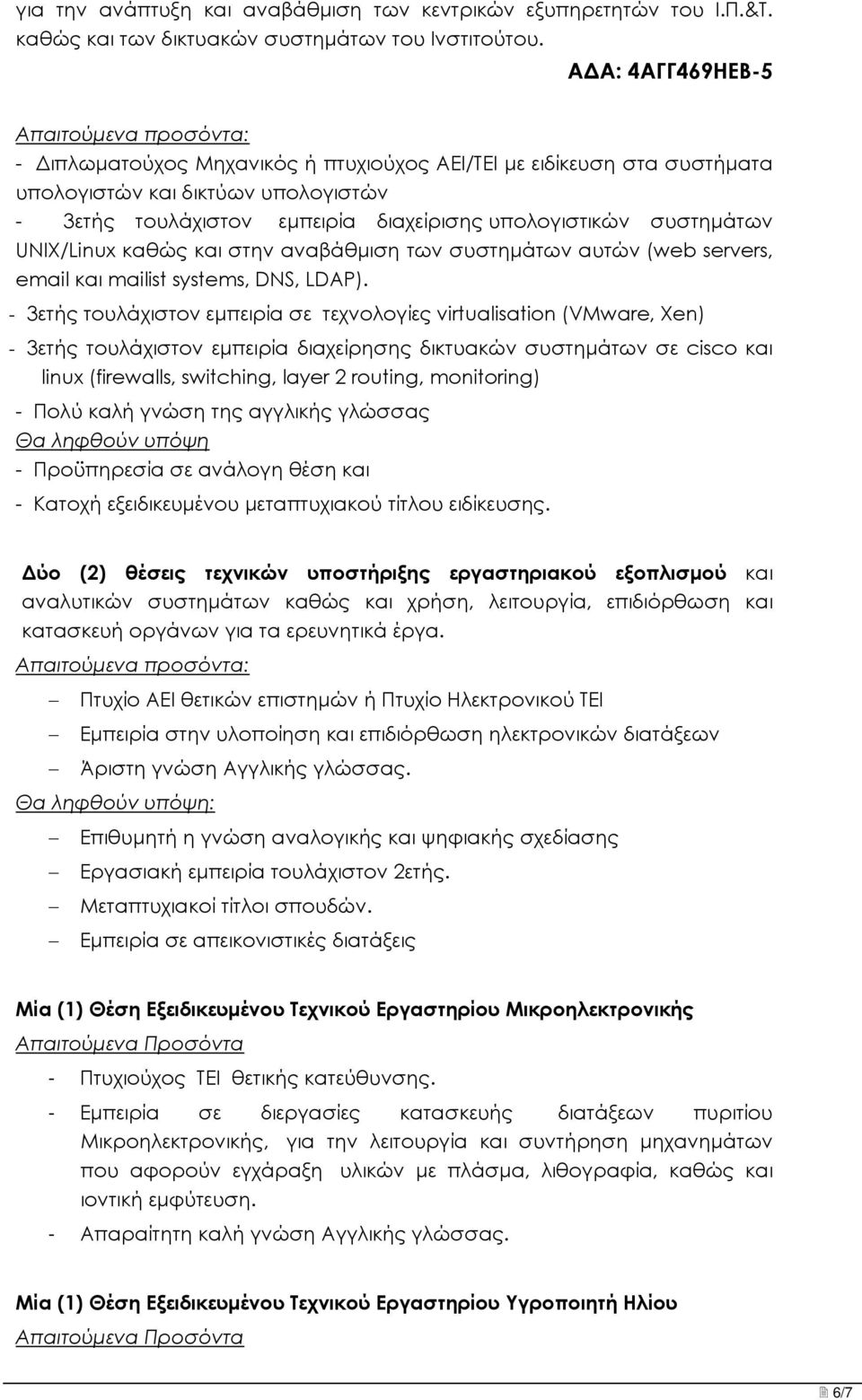 για την ανάπτυξη και αναβάθμιση των κεντρικών εξυπηρετητών του Ι.Π.&Τ. καθώς και των δικτυακών συστημάτων του Ινστιτούτου.

ΑΔΑ: 4ΑΓΓ469ΗΕΒ-5

Απαιτούμενα προσόντα:
- Διπλωματούχος Μηχανικός ή πτυχιούχος ΑΕΙ/ΤΕΙ με ειδίκευση στα συστήματα υπολογιστών και δικτύων υπολογιστών
- 3ετής τουλάχιστον εμπειρία διαχείρισης υπολογιστικών συστημάτων UNIX/Linux καθώς και στην αναβάθμιση των συστημάτων αυτών (web servers, email και mailist systems, DNS, LDAP).
- 3ετής τουλάχιστον εμπειρία σε τεχνολογίες virtualisation (VMware, Xen)
- 3ετής τουλάχιστον εμπειρία διαχείρησης δικτυακών συστημάτων σε cisco και linux (firewalls, switching, layer 2 routing, monitoring)
- Πολύ καλή γνώση της αγγλικής γλώσσας
Θα ληφθούν υπόψη
- Προϋπηρεσία σε ανάλογη θέση και
- Κατοχή εξειδικευμένου μεταπτυχιακού τίτλου ειδίκευσης.

Δύο (2) θέσεις τεχνικών υποστήριξης εργαστηριακού εξοπλισμού και αναλυτικών συστημάτων καθώς και χρήση, λειτουργία, επιδιόρθωση και κατασκευή οργάνων για τα ερευνητικά έργα.
Απαιτούμενα προσόντα:
– Πτυχίο ΑΕΙ θετικών επιστημών ή Πτυχίο Ηλεκτρονικού ΤΕΙ
– Εμπειρία στην υλοποίηση και επιδιόρθωση ηλεκτρονικών διατάξεων
– Άριστη γνώση Αγγλικής γλώσσας.
Θα ληφθούν υπόψη:
– Επιθυμητή η γνώση αναλογικής και ψηφιακής σχεδίασης
– Εργασιακή εμπειρία τουλάχιστον 2ετής.
– Μεταπτυχιακοί τίτλοι σπουδών.
– Εμπειρία σε απεικονιστικές διατάξεις

Μία (1) Θέση Εξειδικευμένου Τεχνικού Εργαστηρίου Μικροηλεκτρονικής
Απαιτούμενα Προσόντα
- Πτυχιούχος ΤΕΙ θετικής κατεύθυνσης.
- Εμπειρία σε διεργασίες κατασκευής διατάξεων πυριτίου Μικροηλεκτρονικής, για την λειτουργία και συντήρηση μηχανημάτων που αφορούν εγχάραξη υλικών με πλάσμα, λιθογραφία, καθώς και ιοντική εμφύτευση.
- Απαραίτητη καλή γνώση Αγγλικής γλώσσας.

Μία (1) Θέση Εξειδικευμένου Τεχνικού Εργαστηρίου Υγροποιητή Ηλίου
Απαιτούμενα Προσόντα

6/7